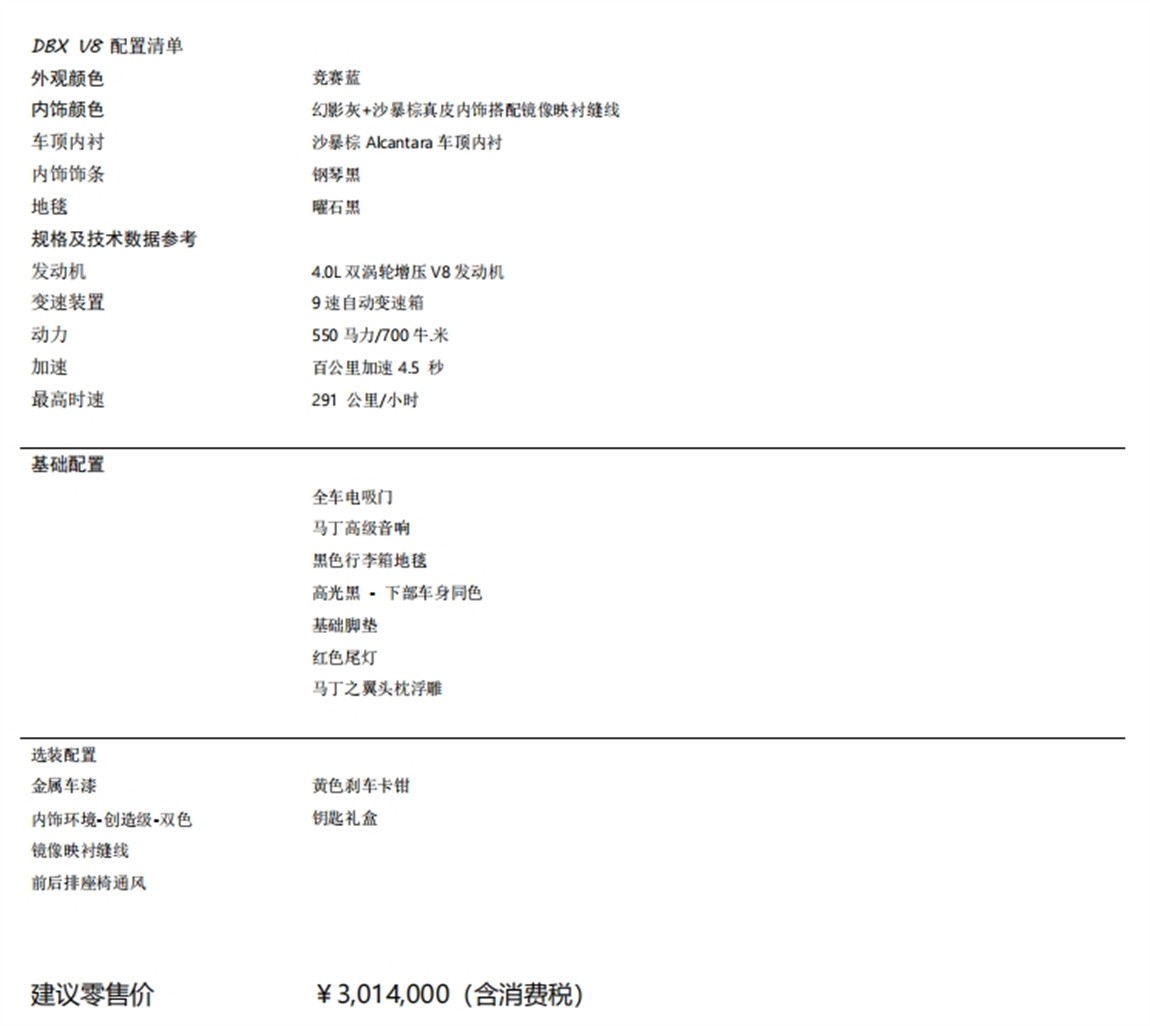 DBX V8 配置清单

| | |
|---|---|
| 外观颜色 | 竞赛蓝 |
| 内饰颜色 | 幻影灰+沙暴棕真皮内饰搭配镜像映衬缝线 |
| 车顶内衬 | 沙暴棕 Alcantara 车顶内衬 |
| 内饰饰条 | 钢琴黑 |
| 地毯 | 曜石黑 |
| 规格及技术数据参考 | |
| 发动机 | 4.0L 双涡轮增压 V8 发动机 |
| 变速装置 | 9 速自动变速箱 |
| 动力 | 550 马力/700 牛.米 |
| 加速 | 百公里加速 4.5 秒 |
| 最高时速 | 291 公里/小时 |

基础配置

全车电吸门
马丁高级音响
黑色行李箱地毯
高光黑 - 下部车身同色
基础脚垫
红色尾灯
马丁之翼头枕浮雕

选装配置
金属车漆
内饰环境-创造级-双色
镜像映衬缝线
前后排座椅通风

黄色刹车卡钳
钥匙礼盒

建议零售价 ￥3,014,000（含消费税）